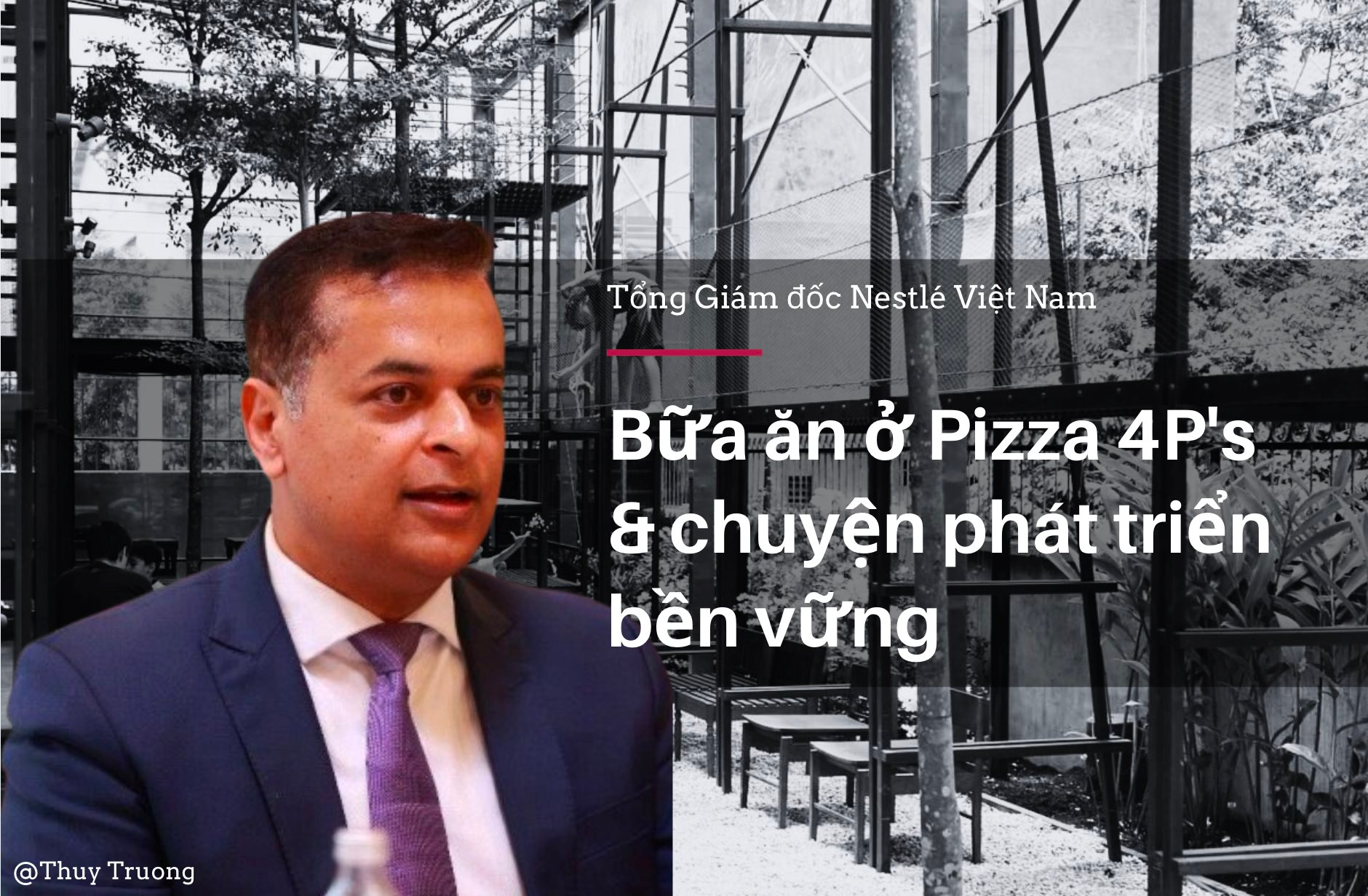 Tổng Giám đốc Nestlé Việt Nam

Bữa ăn ở Pizza 4P's & chuyện phát triển bền vững

@Thuy Truong